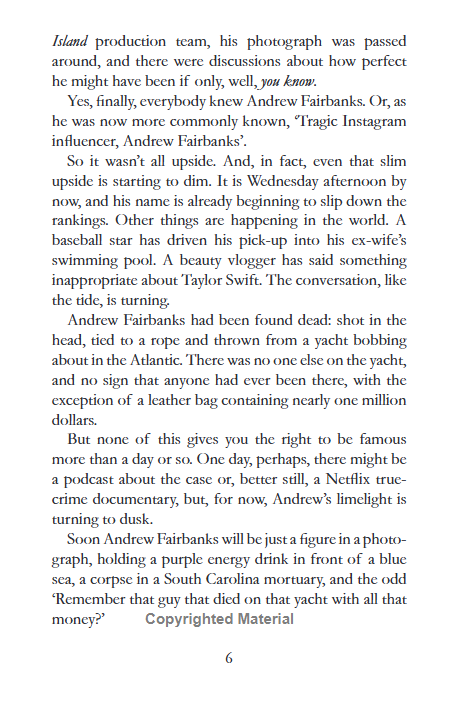 Island production team, his photograph was passed around, and there were discussions about how perfect he might have been if only, well, you know.

Yes, finally, everybody knew Andrew Fairbanks. Or, as he was now more commonly known, 'Tragic Instagram influencer, Andrew Fairbanks'.

So it wasn't all upside. And, in fact, even that slim upside is starting to dim. It is Wednesday afternoon by now, and his name is already beginning to slip down the rankings. Other things are happening in the world. A baseball star has driven his pick-up into his ex-wife's swimming pool. A beauty vlogger has said something inappropriate about Taylor Swift. The conversation, like the tide, is turning.

Andrew Fairbanks had been found dead: shot in the head, tied to a rope and thrown from a yacht bobbing about in the Atlantic. There was no one else on the yacht, and no sign that anyone had ever been there, with the exception of a leather bag containing nearly one million dollars.

But none of this gives you the right to be famous more than a day or so. One day, perhaps, there might be a podcast about the case or, better still, a Netflix true-crime documentary, but, for now, Andrew's limelight is turning to dusk.

Soon Andrew Fairbanks will be just a figure in a photograph, holding a purple energy drink in front of a blue sea, a corpse in a South Carolina mortuary, and the odd 'Remember that guy that died on that yacht with all that money?'

6

Copyrighted Material